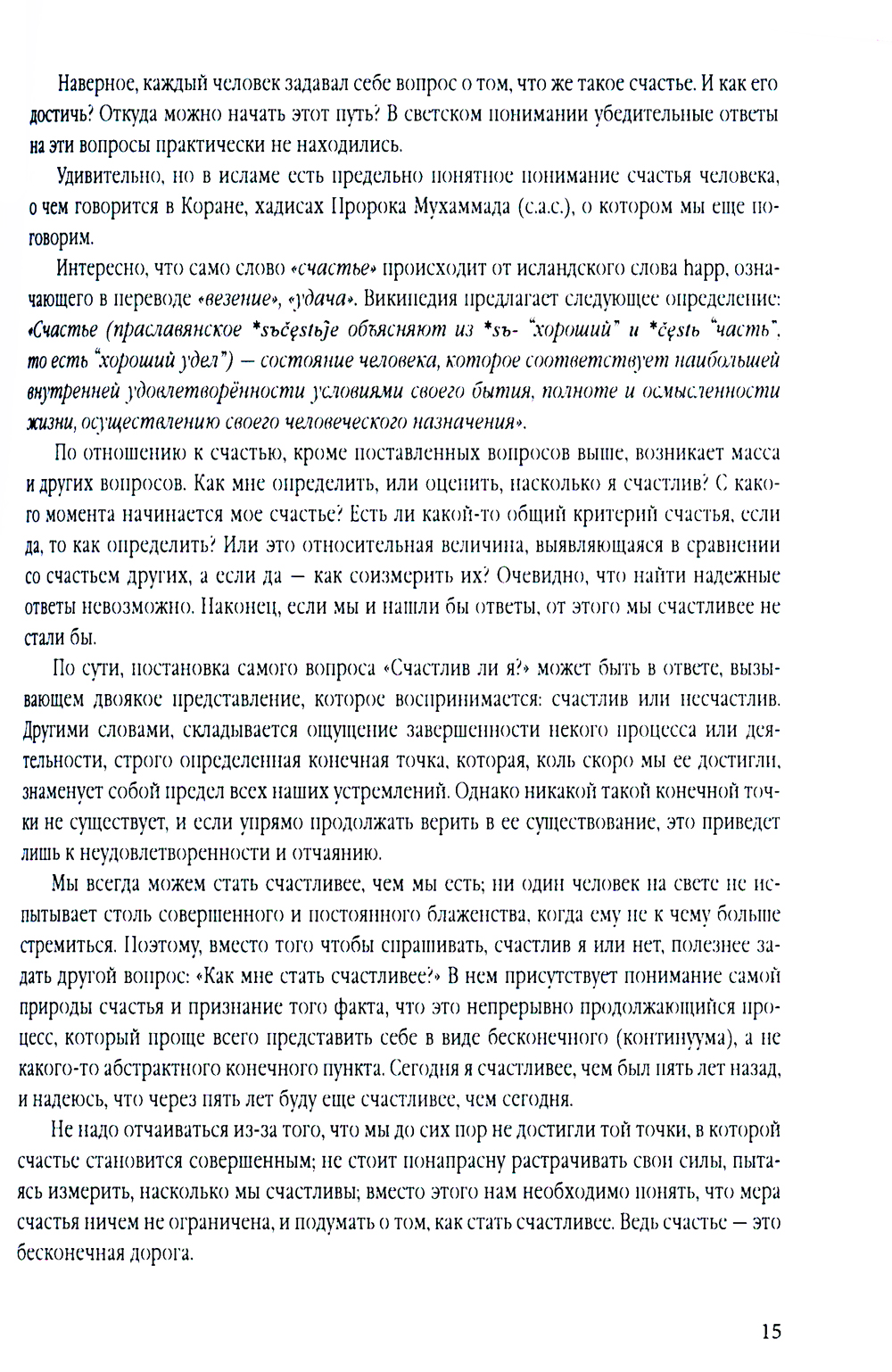 Наверное, каждый человек задавал себе вопрос о том, что же такое счастье. И как его достичь? Откуда можно начать этот путь? В светском понимании убедительные ответы на эти вопросы практически не находились.

Удивительно, но в исламе есть предельно понятное понимание счастья человека, о чем говорится в Коране, хадисах Пророка Мухаммада (с.а.с.), о котором мы еще поговорим.

Интересно, что само слово «счастье» происходит от исландского слова happ, означающего в переводе «везение», «удача». Википедия предлагает следующее определение: «Счастье (праславянское *sъčęstьje объясняют из *sъ- "хороший" и *čęstь "часть", то есть "хороший удел") — состояние человека, которое соответствует наибольшей внутренней удовлетворённости условиями своего бытия, полноте и осмысленности жизни, осуществлению своего человеческого назначения».

По отношению к счастью, кроме поставленных вопросов выше, возникает масса и других вопросов. Как мне определить, или оценить, насколько я счастлив? С какого момента начинается мое счастье? Есть ли какой-то общий критерий счастья, если да, то как определить? Или это относительная величина, выявляющаяся в сравнении со счастьем других, а если да — как соизмерить их? Очевидно, что найти надежные ответы невозможно. Наконец, если мы и нашли бы ответы, от этого мы счастливее не стали бы.

По сути, постановка самого вопроса «Счастлив ли я?» может быть в ответе, вызывающем двоякое представление, которое воспринимается: счастлив или несчастлив. Другими словами, складывается ощущение завершенности некого процесса или деятельности, строго определенная конечная точка, которая, коль скоро мы ее достигли, знаменует собой предел всех наших устремлений. Однако никакой такой конечной точки не существует, и если упрямо продолжать верить в ее существование, это приведет лишь к неудовлетворенности и отчаянию.

Мы всегда можем стать счастливее, чем мы есть; ни один человек на свете не испытывает столь совершенного и постоянного блаженства, когда ему не к чему больше стремиться. Поэтому, вместо того чтобы спрашивать, счастлив я или нет, полезнее задать другой вопрос: «Как мне стать счастливее?» В нем присутствует понимание самой природы счастья и признание того факта, что это непрерывно продолжающийся процесс, который проще всего представить себе в виде бесконечного (континуума), а не какого-то абстрактного конечного пункта. Сегодня я счастливее, чем был пять лет назад, и надеюсь, что через пять лет буду еще счастливее, чем сегодня.

Не надо отчаиваться из-за того, что мы до сих пор не достигли той точки, в которой счастье становится совершенным; не стоит понапрасну растрачивать свои силы, пытаясь измерить, насколько мы счастливы; вместо этого нам необходимо понять, что мера счастья ничем не ограничена, и подумать о том, как стать счастливее. Ведь счастье — это бесконечная дорога.

15